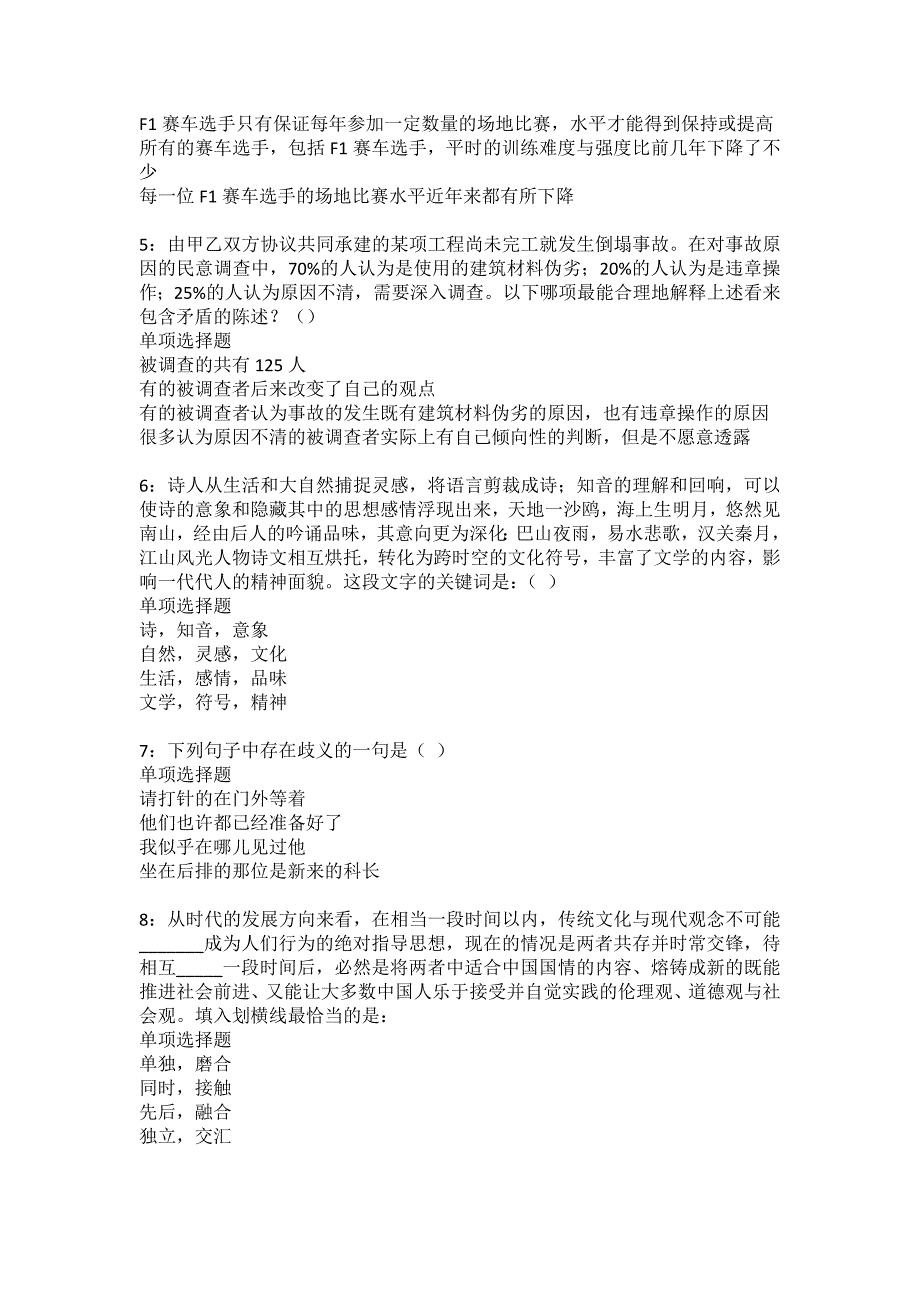 F1 赛车选手只有保证每年参加一定数量的场地比赛，水平才能得到保持或提高
所有的赛车选手，包括 F1 赛车选手，平时的训练难度与强度比前几年下降了不少
每一位 F1 赛车选手的场地比赛水平近年来都有所下降

5：由甲乙双方协议共同承建的某项工程尚未完工就发生倒塌事故。在对事故原因的民意调查中，70%的人认为是使用的建筑材料伪劣；20%的人认为是违章操作；25%的人认为原因不清，需要深入调查。以下哪项最能合理地解释上述看来包含矛盾的陈述？（）
单项选择题
被调查的共有 125 人
有的被调查者后来改变了自己的观点
有的被调查者认为事故的发生既有建筑材料伪劣的原因，也有违章操作的原因
很多认为原因不清的被调查者实际上有自己倾向性的判断，但是不愿意透露

6：诗人从生活和大自然捕捉灵感，将语言剪裁成诗；知音的理解和回响，可以使诗的意象和隐藏其中的思想感情浮现出来，天地一沙鸥，海上生明月，悠然见南山，经由后人的吟诵品味，其意向更为深化；巴山夜雨，易水悲歌，汉关秦月，江山风光人物诗文相互烘托，转化为跨时空的文化符号，丰富了文学的内容，影响一代代人的精神面貌。这段文字的关键词是：（ ）
单项选择题
诗，知音，意象
自然，灵感，文化
生活，感情，品味
文学，符号，精神

7：下列句子中存在歧义的一句是（ ）
单项选择题
请打针的在门外等着
他们也许都已经准备好了
我似乎在哪儿见过他
坐在后排的那位是新来的科长

8：从时代的发展方向来看，在相当一段时间以内，传统文化与现代观念不可能_______成为人们行为的绝对指导思想，现在的情况是两者共存并时常交锋，待相互_____一段时间后，必然是将两者中适合中国国情的内容、熔铸成新的既能推进社会前进、又能让大多数中国人乐于接受并自觉实践的伦理观、道德观与社会观。填入划横线最恰当的是：
单项选择题
单独，磨合
同时，接触
先后，融合
独立，交汇